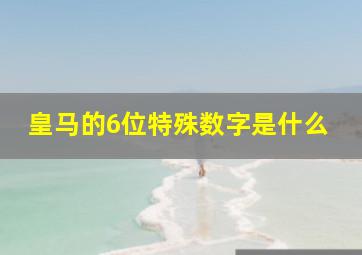 皇马的6位特殊数字是什么